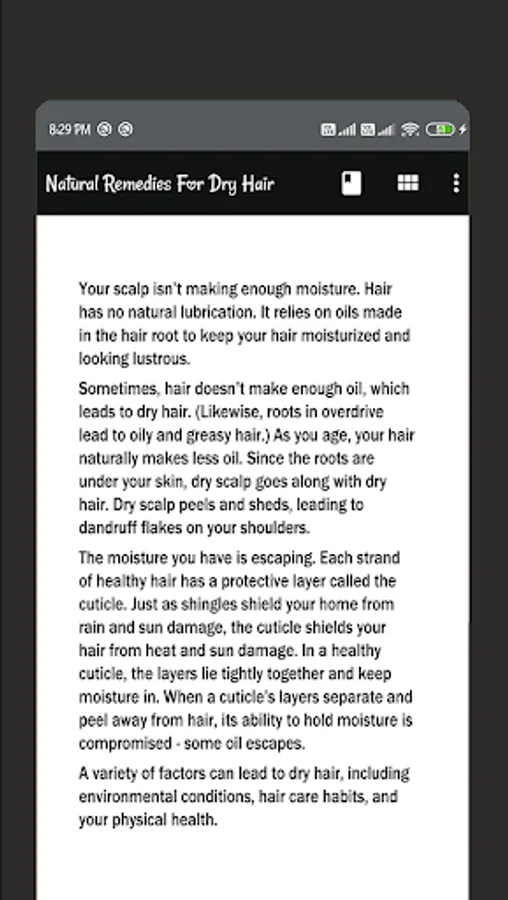 8:29 PM

Natural Remedies For Dry Hair

Your scalp isn't making enough moisture. Hair has no natural lubrication. It relies on oils made in the hair root to keep your hair moisturized and looking lustrous.

Sometimes, hair doesn't make enough oil, which leads to dry hair. (Likewise, roots in overdrive lead to oily and greasy hair.) As you age, your hair naturally makes less oil. Since the roots are under your skin, dry scalp goes along with dry hair. Dry scalp peels and sheds, leading to dandruff flakes on your shoulders.

The moisture you have is escaping. Each strand of healthy hair has a protective layer called the cuticle. Just as shingles shield your home from rain and sun damage, the cuticle shields your hair from heat and sun damage. In a healthy cuticle, the layers lie tightly together and keep moisture in. When a cuticle's layers separate and peel away from hair, its ability to hold moisture is compromised - some oil escapes.

A variety of factors can lead to dry hair, including environmental conditions, hair care habits, and your physical health.